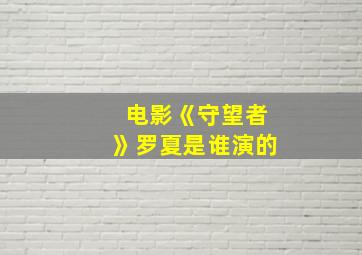 电影《守望者》罗夏是谁演的